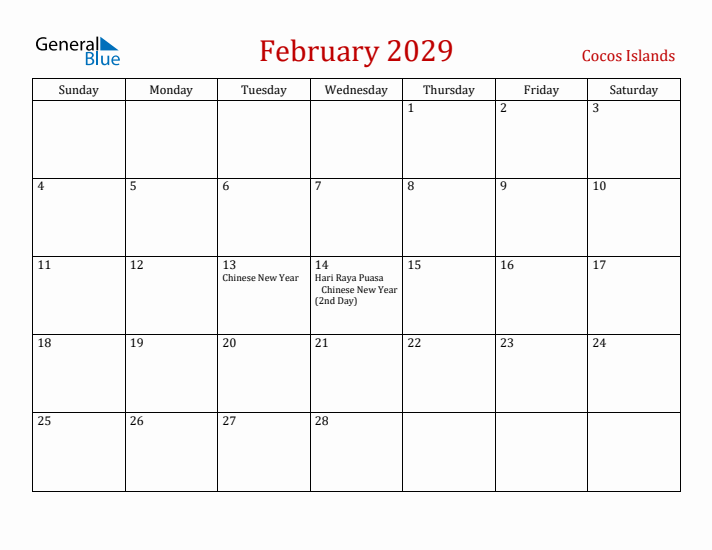 General Blue

February 2029

Cocos Islands

| Sunday | Monday | Tuesday | Wednesday | Thursday | Friday | Saturday |
|---|---|---|---|---|---|---|
| | | | | 1 | 2 | 3 |
| 4 | 5 | 6 | 7 | 8 | 9 | 10 |
| 11 | 12 | 13 Chinese New Year | 14 Hari Raya Puasa Chinese New Year (2nd Day) | 15 | 16 | 17 |
| 18 | 19 | 20 | 21 | 22 | 23 | 24 |
| 25 | 26 | 27 | 28 | | | |